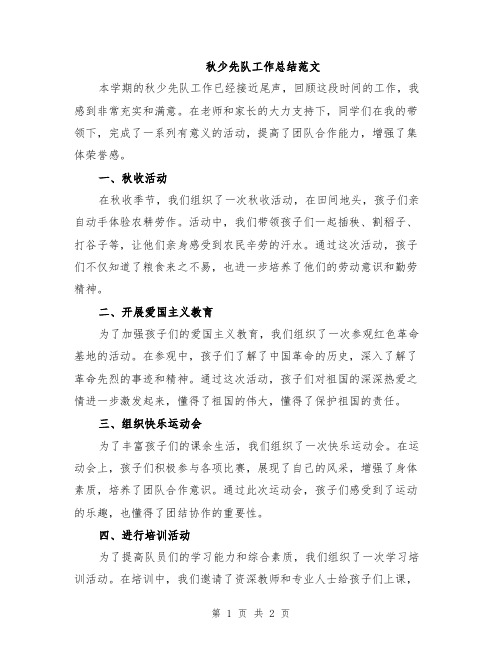 秋少先队工作总结范文

本学期的秋少先队工作已经接近尾声，回顾这段时间的工作，我感到非常充实和满意。在老师和家长的大力支持下，同学们在我的带领下，完成了一系列有意义的活动，提高了团队合作能力，增强了集体荣誉感。

一、秋收活动

在秋收季节，我们组织了一次秋收活动，在田间地头，孩子们亲自动手体验农耕劳作。活动中，我们带领孩子们一起插秧、割稻子、打谷子等，让他们亲身感受到农民辛劳的汗水。通过这次活动，孩子们不仅知道了粮食来之不易，也进一步培养了他们的劳动意识和勤劳精神。

二、开展爱国主义教育

为了加强孩子们的爱国主义教育，我们组织了一次参观红色革命基地的活动。在参观中，孩子们了解了中国革命的历史，深入了解了革命先烈的事迹和精神。通过这次活动，孩子们对祖国的深深热爱之情进一步激发起来，懂得了祖国的伟大，懂得了保护祖国的责任。

三、组织快乐运动会

为了丰富孩子们的课余生活，我们组织了一次快乐运动会。在运动会上，孩子们积极参与各项比赛，展现了自己的风采，增强了身体素质，培养了团队合作意识。通过此次运动会，孩子们感受到了运动的乐趣，也懂得了团结协作的重要性。

四、进行培训活动

为了提高队员们的学习能力和综合素质，我们组织了一次学习培训活动。在培训中，我们邀请了资深教师和专业人士给孩子们上课，

第 1 页 共 2 页